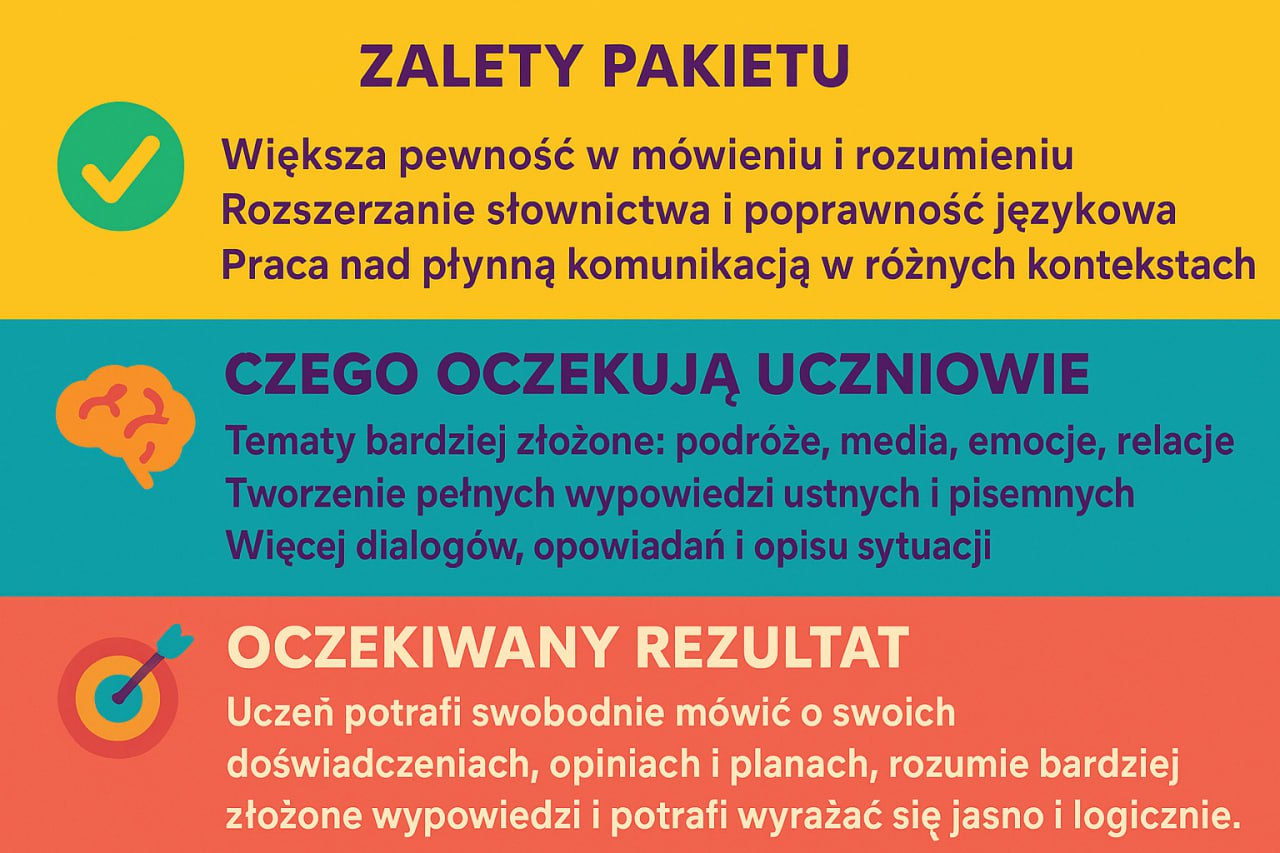 ZALETY PAKIETU

Większa pewność w mówieniu i rozumieniu
Rozszerzanie słownictwa i poprawność językowa
Praca nad płynną komunikacją w różnych kontekstach

CZEGO OCZEKUJĄ UCZNIOWIE

Tematy bardziej złożone: podróże, media, emocje, relacje
Tworzenie pełnych wypowiedzi ustnych i pisemnych
Więcej dialogów, opowiadań i opisu sytuacji

OCZEKIWANY REZULTAT

Uczeń potrafi swobodnie mówić o swoich doświadczeniach, opiniach i planach, rozumie bardziej złożone wypowiedzi i potrafi wyrażać się jasno i logicznie.